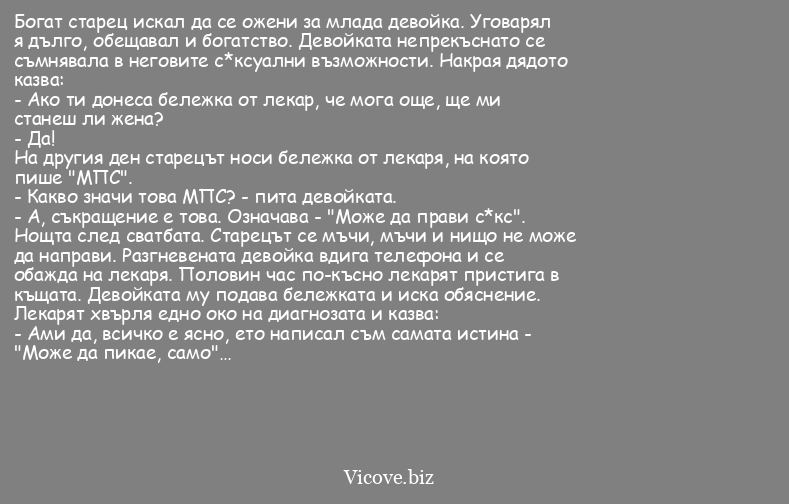 Богат старец искал да се ожени за млада девойка. Уговарял я дълго, обещавал и богатство. Девойката непрекъснато се съмнявала в неговите с*ксуални възможности. Накрая дядото казва:
- Ако ти донеса бележка от лекар, че мога още, ще ми станеш ли жена?
- Да!
На другия ден старецът носи бележка от лекаря, на която пише "МПС".
- Какво значи това МПС? - пита девойката.
- А, съкращение е това. Означава - "Може да прави с*кс".
Нощта след сватбата. Старецът се мъчи, мъчи и нищо не може да направи. Разгневената девойка вдига телефона и се обажда на лекаря. Половин час по-късно лекарят пристига в къщата. Девойката му подава бележката и иска обяснение.
Лекарят хвърля едно око на диагнозата и казва:
- Ами да, всичко е ясно, ето написал съм самата истина - "Може да пикае, само"...

Vicove.biz